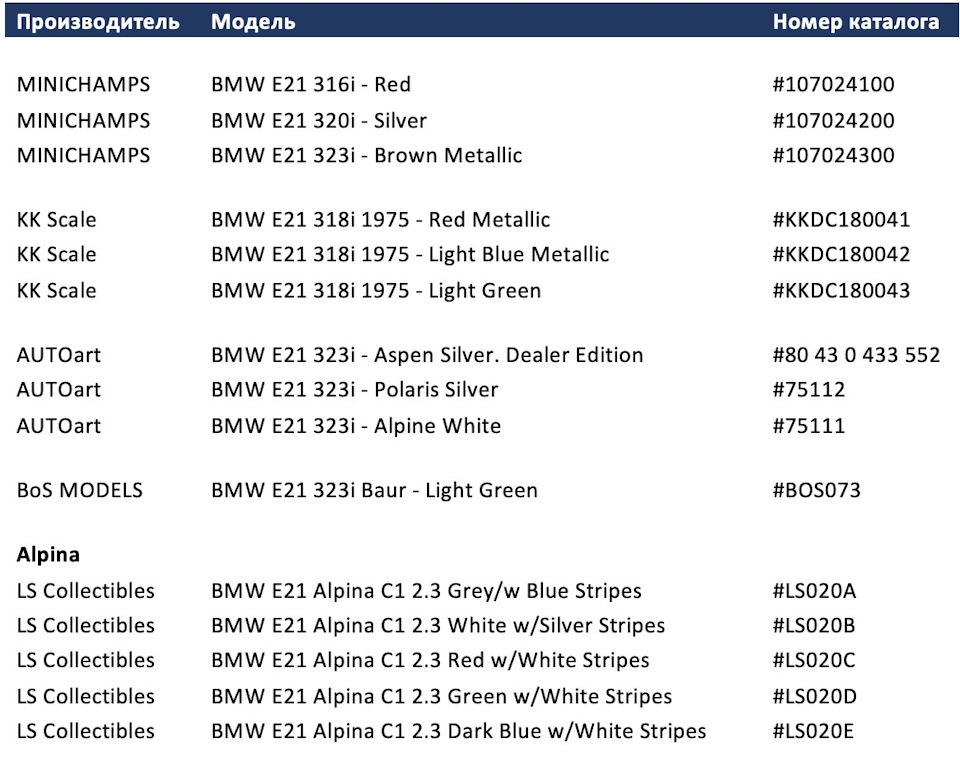 | Производитель | Модель | Номер каталога |
|---|---|---|
| MINICHAMPS | BMW E21 316i - Red | #107024100 |
| MINICHAMPS | BMW E21 320i - Silver | #107024200 |
| MINICHAMPS | BMW E21 323i - Brown Metallic | #107024300 |
| KK Scale | BMW E21 318i 1975 - Red Metallic | #KKDC180041 |
| KK Scale | BMW E21 318i 1975 - Light Blue Metallic | #KKDC180042 |
| KK Scale | BMW E21 318i 1975 - Light Green | #KKDC180043 |
| AUTOart | BMW E21 323i - Aspen Silver. Dealer Edition | #80 43 0 433 552 |
| AUTOart | BMW E21 323i - Polaris Silver | #75112 |
| AUTOart | BMW E21 323i - Alpine White | #75111 |
| BoS MODELS | BMW E21 323i Baur - Light Green | #BOS073 |
| Alpina | | |
| LS Collectibles | BMW E21 Alpina C1 2.3 Grey/w Blue Stripes | #LS020A |
| LS Collectibles | BMW E21 Alpina C1 2.3 White w/Silver Stripes | #LS020B |
| LS Collectibles | BMW E21 Alpina C1 2.3 Red w/White Stripes | #LS020C |
| LS Collectibles | BMW E21 Alpina C1 2.3 Green w/White Stripes | #LS020D |
| LS Collectibles | BMW E21 Alpina C1 2.3 Dark Blue w/White Stripes | #LS020E |